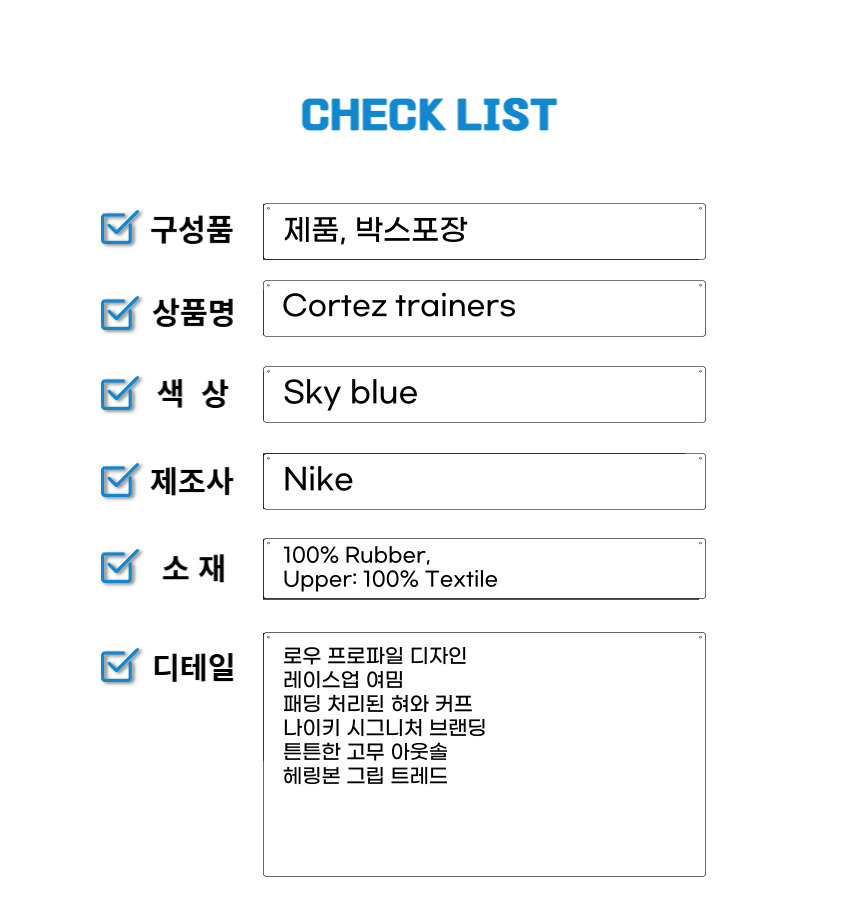 CHECK LIST

☑ 구성품
제품, 박스포장

☑ 상품명
Cortez trainers

☑ 색 상
Sky blue

☑ 제조사
Nike

☑ 소 재
100% Rubber,
Upper: 100% Textile

☑ 디테일
로우 프로파일 디자인
레이스업 여밈
패딩 처리된 혀와 커프
나이키 시그니처 브랜딩
튼튼한 고무 아웃솔
헤링본 그립 트레드